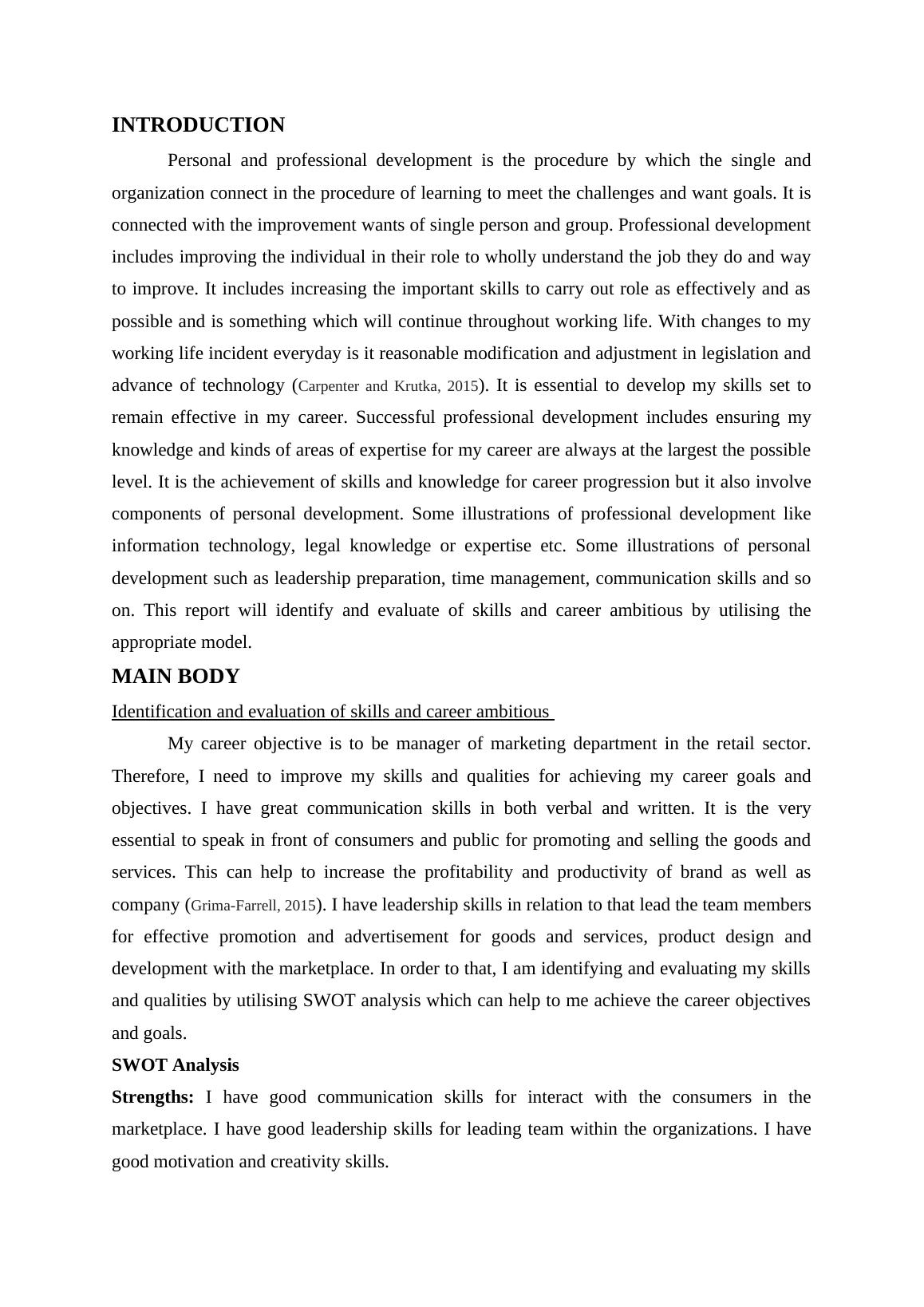 INTRODUCTION

Personal and professional development is the procedure by which the single and organization connect in the procedure of learning to meet the challenges and want goals. It is connected with the improvement wants of single person and group. Professional development includes improving the individual in their role to wholly understand the job they do and way to improve. It includes increasing the important skills to carry out role as effectively and as possible and is something which will continue throughout working life. With changes to my working life incident everyday is it reasonable modification and adjustment in legislation and advance of technology (Carpenter and Krutka, 2015). It is essential to develop my skills set to remain effective in my career. Successful professional development includes ensuring my knowledge and kinds of areas of expertise for my career are always at the largest the possible level. It is the achievement of skills and knowledge for career progression but it also involve components of personal development. Some illustrations of professional development like information technology, legal knowledge or expertise etc. Some illustrations of personal development such as leadership preparation, time management, communication skills and so on. This report will identify and evaluate of skills and career ambitious by utilising the appropriate model.

MAIN BODY

Identification and evaluation of skills and career ambitious

My career objective is to be manager of marketing department in the retail sector. Therefore, I need to improve my skills and qualities for achieving my career goals and objectives. I have great communication skills in both verbal and written. It is the very essential to speak in front of consumers and public for promoting and selling the goods and services. This can help to increase the profitability and productivity of brand as well as company (Grima-Farrell, 2015). I have leadership skills in relation to that lead the team members for effective promotion and advertisement for goods and services, product design and development with the marketplace. In order to that, I am identifying and evaluating my skills and qualities by utilising SWOT analysis which can help to me achieve the career objectives and goals.

SWOT Analysis

Strengths: I have good communication skills for interact with the consumers in the marketplace. I have good leadership skills for leading team within the organizations. I have good motivation and creativity skills.